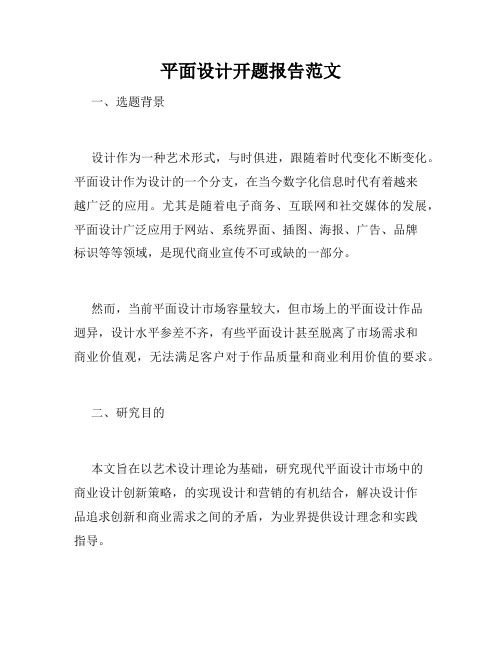 平面设计开题报告范文

一、选题背景

设计作为一种艺术形式，与时俱进，跟随着时代变化不断变化。平面设计作为设计的一个分支，在当今数字化信息时代有着越来越广泛的应用。尤其是随着电子商务、互联网和社交媒体的发展，平面设计广泛应用于网站、系统界面、插图、海报、广告、品牌标识等等领域，是现代商业宣传不可或缺的一部分。

然而，当前平面设计市场容量较大，但市场上的平面设计作品迥异，设计水平参差不齐，有些平面设计甚至脱离了市场需求和商业价值观，无法满足客户对于作品质量和商业利用价值的要求。

二、研究目的

本文旨在以艺术设计理论为基础，研究现代平面设计市场中的商业设计创新策略，的实现设计和营销的有机结合，解决设计作品追求创新和商业需求之间的矛盾，为业界提供设计理念和实践指导。